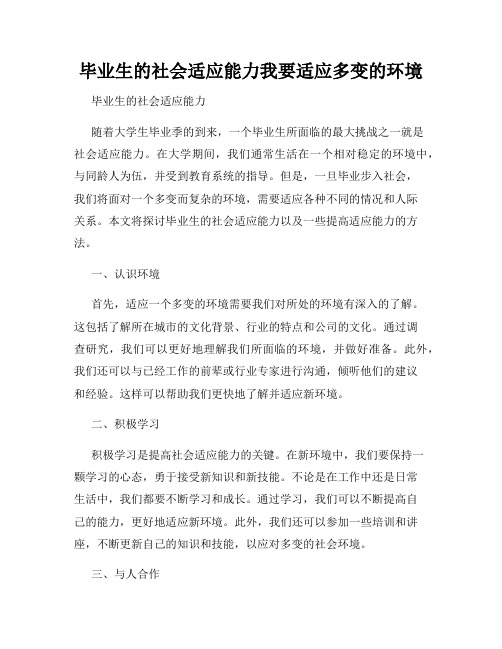 毕业生的社会适应能力我要适应多变的环境

毕业生的社会适应能力

随着大学生毕业季的到来，一个毕业生所面临的最大挑战之一就是社会适应能力。在大学期间，我们通常生活在一个相对稳定的环境中，与同龄人为伍，并受到教育系统的指导。但是，一旦毕业步入社会，我们将面对一个多变而复杂的环境，需要适应各种不同的情况和人际关系。本文将探讨毕业生的社会适应能力以及一些提高适应能力的方法。

一、认识环境

首先，适应一个多变的环境需要我们对所处的环境有深入的了解。这包括了解所在城市的文化背景、行业的特点和公司的文化。通过调查研究，我们可以更好地理解我们所面临的环境，并做好准备。此外，我们还可以与已经工作的前辈或行业专家进行沟通，倾听他们的建议和经验。这样可以帮助我们更快地了解并适应新环境。

二、积极学习

积极学习是提高社会适应能力的关键。在新环境中，我们要保持一颗学习的心态，勇于接受新知识和新技能。不论是在工作中还是日常生活中，我们都要不断学习和成长。通过学习，我们可以不断提高自己的能力，更好地适应新环境。此外，我们还可以参加一些培训和讲座，不断更新自己的知识和技能，以应对多变的社会环境。

三、与人合作